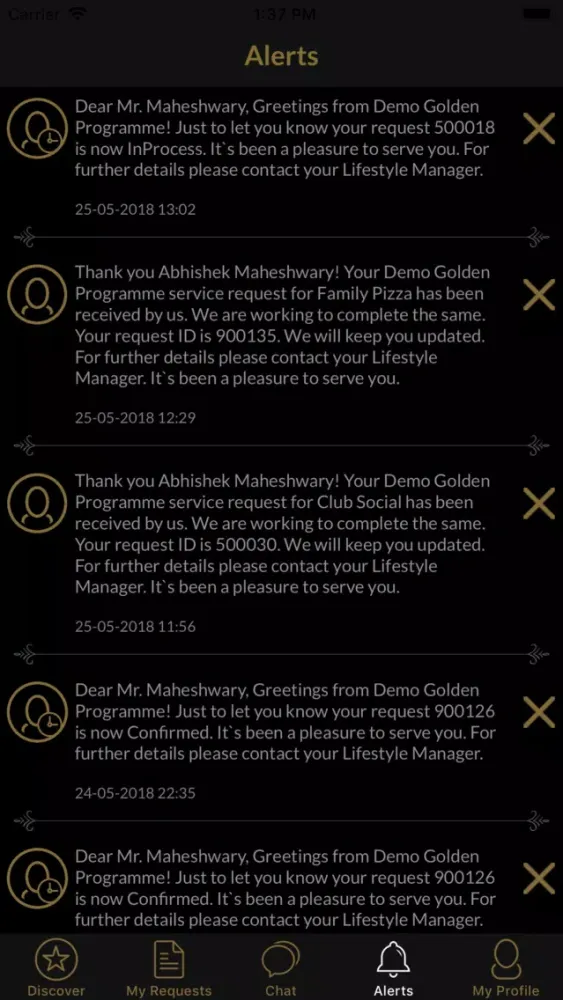 Carrier 1:37 PM

Alerts

Dear Mr. Maheshwary, Greetings from Demo Golden Programme! Just to let you know your request 500018 is now InProcess. It`s been a pleasure to serve you. For further details please contact your Lifestyle Manager.

25-05-2018 13:02

Thank you Abhishek Maheshwary! Your Demo Golden Programme service request for Family Pizza has been received by us. We are working to complete the same. Your request ID is 900135. We will keep you updated. For further details please contact your Lifestyle Manager. It`s been a pleasure to serve you.

25-05-2018 12:29

Thank you Abhishek Maheshwary! Your Demo Golden Programme service request for Club Social has been received by us. We are working to complete the same. Your request ID is 500030. We will keep you updated. For further details please contact your Lifestyle Manager. It`s been a pleasure to serve you.

25-05-2018 11:56

Dear Mr. Maheshwary, Greetings from Demo Golden Programme! Just to let you know your request 900126 is now Confirmed. It`s been a pleasure to serve you. For further details please contact your Lifestyle Manager.

24-05-2018 22:35

Dear Mr. Maheshwary, Greetings from Demo Golden Programme! Just to let you know your request 900126 is now Confirmed. It`s been a pleasure to serve you. For further details please contact your Lifestyle Manager.

Discover My Requests Chat Alerts My Profile